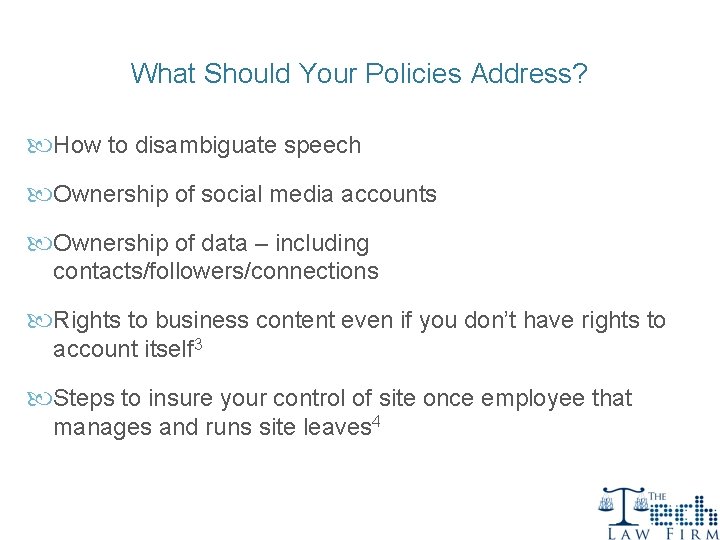 What Should Your Policies Address?

How to disambiguate speech

Ownership of social media accounts

Ownership of data – including contacts/followers/connections

Rights to business content even if you don't have rights to account itself$^3$

Steps to insure your control of site once employee that manages and runs site leaves$^4$

THE Tech LAW FIRM